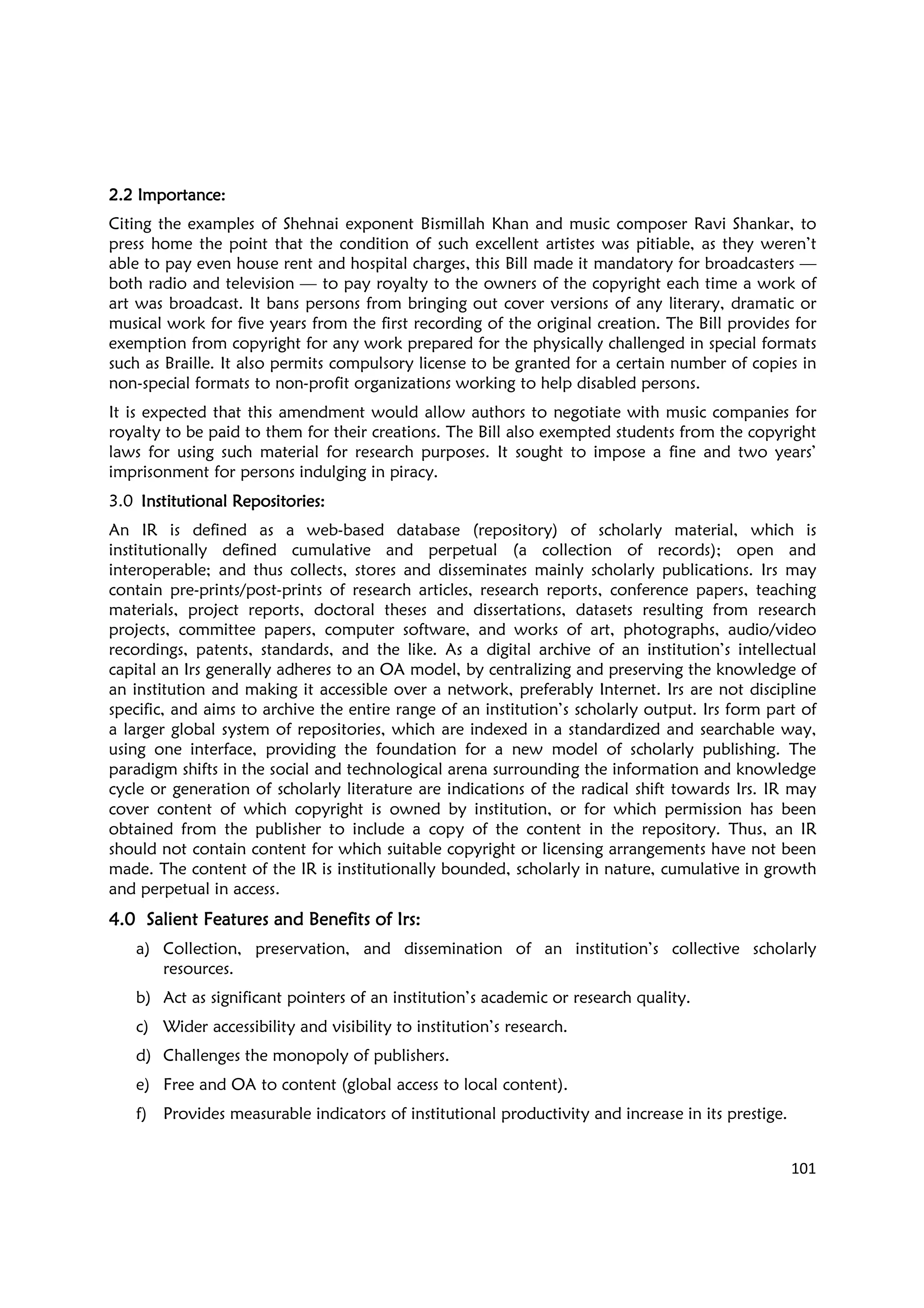 2.2 Importance:

Citing the examples of Shehnai exponent Bismillah Khan and music composer Ravi Shankar, to press home the point that the condition of such excellent artistes was pitiable, as they weren't able to pay even house rent and hospital charges, this Bill made it mandatory for broadcasters — both radio and television — to pay royalty to the owners of the copyright each time a work of art was broadcast. It bans persons from bringing out cover versions of any literary, dramatic or musical work for five years from the first recording of the original creation. The Bill provides for exemption from copyright for any work prepared for the physically challenged in special formats such as Braille. It also permits compulsory license to be granted for a certain number of copies in non-special formats to non-profit organizations working to help disabled persons.

It is expected that this amendment would allow authors to negotiate with music companies for royalty to be paid to them for their creations. The Bill also exempted students from the copyright laws for using such material for research purposes. It sought to impose a fine and two years' imprisonment for persons indulging in piracy.

3.0 Institutional Repositories:

An IR is defined as a web-based database (repository) of scholarly material, which is institutionally defined cumulative and perpetual (a collection of records); open and interoperable; and thus collects, stores and disseminates mainly scholarly publications. Irs may contain pre-prints/post-prints of research articles, research reports, conference papers, teaching materials, project reports, doctoral theses and dissertations, datasets resulting from research projects, committee papers, computer software, and works of art, photographs, audio/video recordings, patents, standards, and the like. As a digital archive of an institution's intellectual capital an Irs generally adheres to an OA model, by centralizing and preserving the knowledge of an institution and making it accessible over a network, preferably Internet. Irs are not discipline specific, and aims to archive the entire range of an institution's scholarly output. Irs form part of a larger global system of repositories, which are indexed in a standardized and searchable way, using one interface, providing the foundation for a new model of scholarly publishing. The paradigm shifts in the social and technological arena surrounding the information and knowledge cycle or generation of scholarly literature are indications of the radical shift towards Irs. IR may cover content of which copyright is owned by institution, or for which permission has been obtained from the publisher to include a copy of the content in the repository. Thus, an IR should not contain content for which suitable copyright or licensing arrangements have not been made. The content of the IR is institutionally bounded, scholarly in nature, cumulative in growth and perpetual in access.

4.0 Salient Features and Benefits of Irs:

a) Collection, preservation, and dissemination of an institution's collective scholarly resources.

b) Act as significant pointers of an institution's academic or research quality.

c) Wider accessibility and visibility to institution's research.

d) Challenges the monopoly of publishers.

e) Free and OA to content (global access to local content).

f) Provides measurable indicators of institutional productivity and increase in its prestige.

101